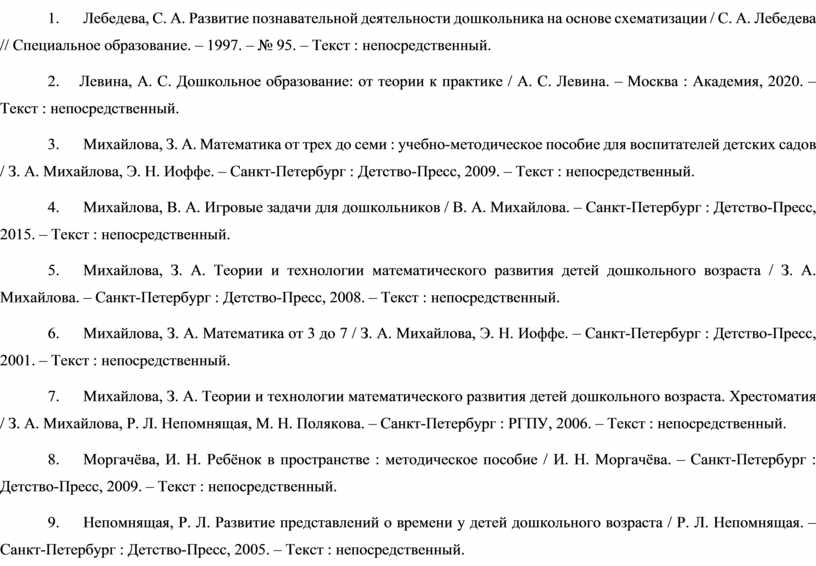 1. Лебедева, С. А. Развитие познавательной деятельности дошкольника на основе схематизации / С. А. Лебедева // Специальное образование. – 1997. – № 95. – Текст : непосредственный.

2. Левина, А. С. Дошкольное образование: от теории к практике / А. С. Левина. – Москва : Академия, 2020. – Текст : непосредственный.

3. Михайлова, З. А. Математика от трех до семи : учебно-методическое пособие для воспитателей детских садов / З. А. Михайлова, Э. Н. Иоффе. – Санкт-Петербург : Детство-Пресс, 2009. – Текст : непосредственный.

4. Михайлова, В. А. Игровые задачи для дошкольников / В. А. Михайлова. – Санкт-Петербург : Детство-Пресс, 2015. – Текст : непосредственный.

5. Михайлова, З. А. Теории и технологии математического развития детей дошкольного возраста / З. А. Михайлова. – Санкт-Петербург : Детство-Пресс, 2008. – Текст : непосредственный.

6. Михайлова, З. А. Математика от 3 до 7 / З. А. Михайлова, Э. Н. Иоффе. – Санкт-Петербург : Детство-Пресс, 2001. – Текст : непосредственный.

7. Михайлова, З. А. Теории и технологии математического развития детей дошкольного возраста. Хрестоматия / З. А. Михайлова, Р. Л. Непомнящая, М. Н. Полякова. – Санкт-Петербург : РГПУ, 2006. – Текст : непосредственный.

8. Моргачёва, И. Н. Ребёнок в пространстве : методическое пособие / И. Н. Моргачёва. – Санкт-Петербург : Детство-Пресс, 2009. – Текст : непосредственный.

9. Непомнящая, Р. Л. Развитие представлений о времени у детей дошкольного возраста / Р. Л. Непомнящая. – Санкт-Петербург : Детство-Пресс, 2005. – Текст : непосредственный.